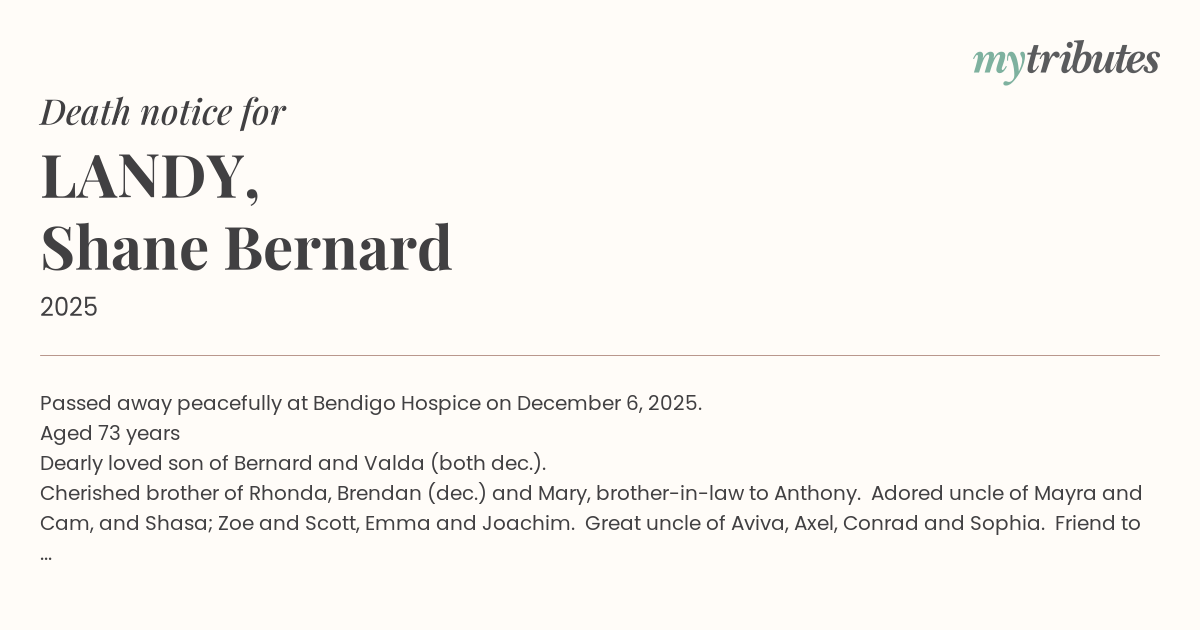 mytributes

Death notice for

LANDY,
Shane Bernard

2025

Passed away peacefully at Bendigo Hospice on December 6, 2025.
Aged 73 years
Dearly loved son of Bernard and Valda (both dec.).
Cherished brother of Rhonda, Brendan (dec.) and Mary, brother-in-law to Anthony. Adored uncle of Mayra and Cam, and Shasa; Zoe and Scott, Emma and Joachim. Great uncle of Aviva, Axel, Conrad and Sophia. Friend to ...